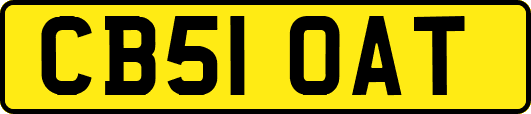 CB51 OAT